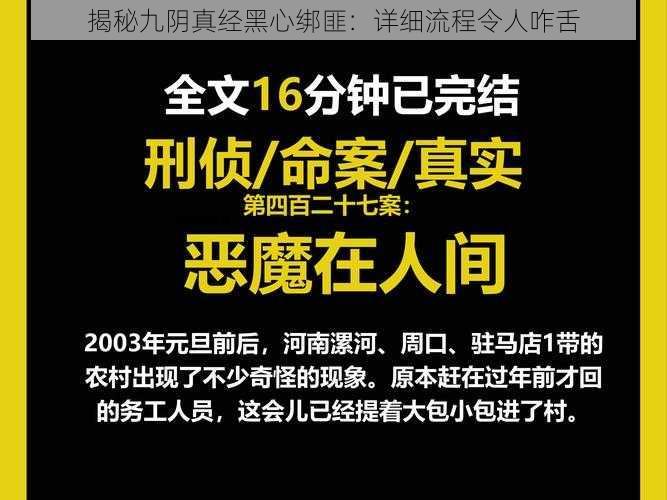 揭秘九阴真经黑心绑匪：详细流程令人咋舌

全文16分钟已完结

刑侦/命案/真实

第四百二十七案：

恶魔在人间

2003年元旦前后，河南漯河、周口、驻马店1带的农村出现了不少奇怪的现象。原本赶在过年前才回的务工人员，这会儿已经提着大包小包进了村。